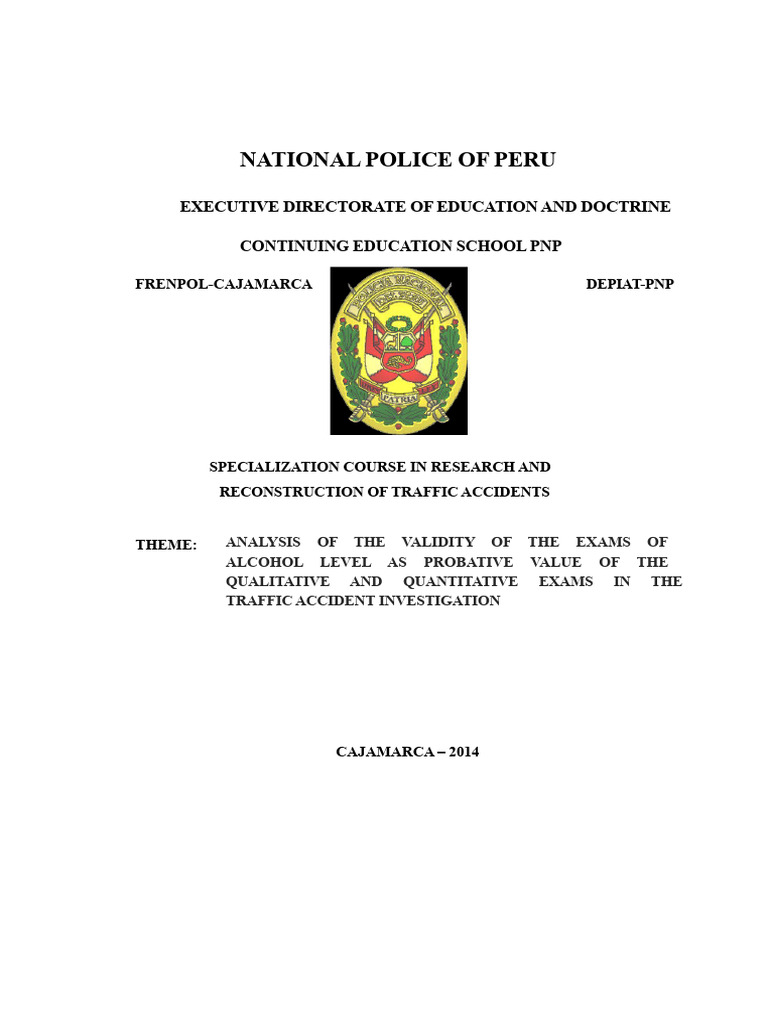 NATIONAL POLICE OF PERU

EXECUTIVE DIRECTORATE OF EDUCATION AND DOCTRINE

CONTINUING EDUCATION SCHOOL PNP

FRENPOL-CAJAMARCA

POLICIA NACIONAL DEL PERU

PATRIA

DEPIAT-PNP

SPECIALIZATION COURSE IN RESEARCH AND RECONSTRUCTION OF TRAFFIC ACCIDENTS

THEME: ANALYSIS OF THE VALIDITY OF THE EXAMS OF ALCOHOL LEVEL AS PROBATIVE VALUE OF THE QUALITATIVE AND QUANTITATIVE EXAMS IN THE TRAFFIC ACCIDENT INVESTIGATION

CAJAMARCA – 2014